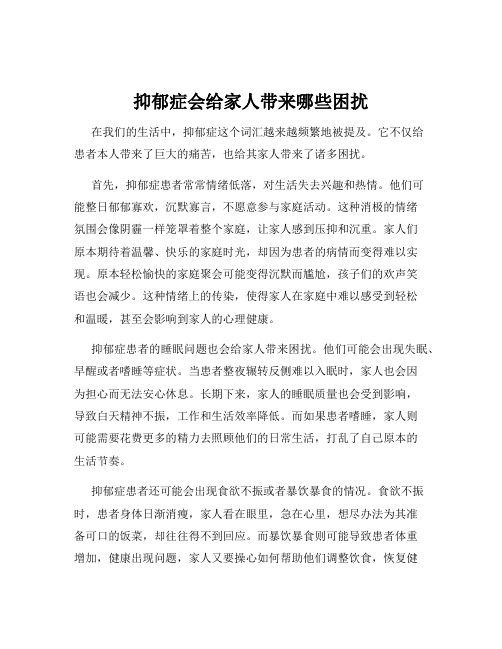 抑郁症会给家人带来哪些困扰

在我们的生活中，抑郁症这个词汇越来越频繁地被提及。它不仅给患者本人带来了巨大的痛苦，也给其家人带来了诸多困扰。

首先，抑郁症患者常常情绪低落，对生活失去兴趣和热情。他们可能整日郁郁寡欢，沉默寡言，不愿意参与家庭活动。这种消极的情绪氛围会像阴霾一样笼罩着整个家庭，让家人感到压抑和沉重。家人们原本期待着温馨、快乐的家庭时光，却因为患者的病情而变得难以实现。原本轻松愉快的家庭聚会可能变得沉默而尴尬，孩子们的欢声笑语也会减少。这种情绪上的传染，使得家人在家庭中难以感受到轻松和温暖，甚至会影响到家人的心理健康。

抑郁症患者的睡眠问题也会给家人带来困扰。他们可能会出现失眠、早醒或者嗜睡等症状。当患者整夜辗转反侧难以入眠时，家人也会因为担心而无法安心休息。长期下来，家人的睡眠质量也会受到影响，导致白天精神不振，工作和生活效率降低。而如果患者嗜睡，家人则可能需要花费更多的精力去照顾他们的日常生活，打乱了自己原本的生活节奏。

抑郁症患者还可能会出现食欲不振或者暴饮暴食的情况。食欲不振时，患者身体日渐消瘦，家人看在眼里，急在心里，想尽办法为其准备可口的饭菜，却往往得不到回应。而暴饮暴食则可能导致患者体重增加，健康出现问题，家人又要操心如何帮助他们调整饮食，恢复健